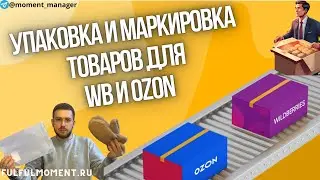 @moment_manager

УПАКОВКА И МАРКИРОВКА ТОВАРОВ ДЛЯ WB И OZON

WILDBERRIES

OZON

FULFULMOMENT.RU